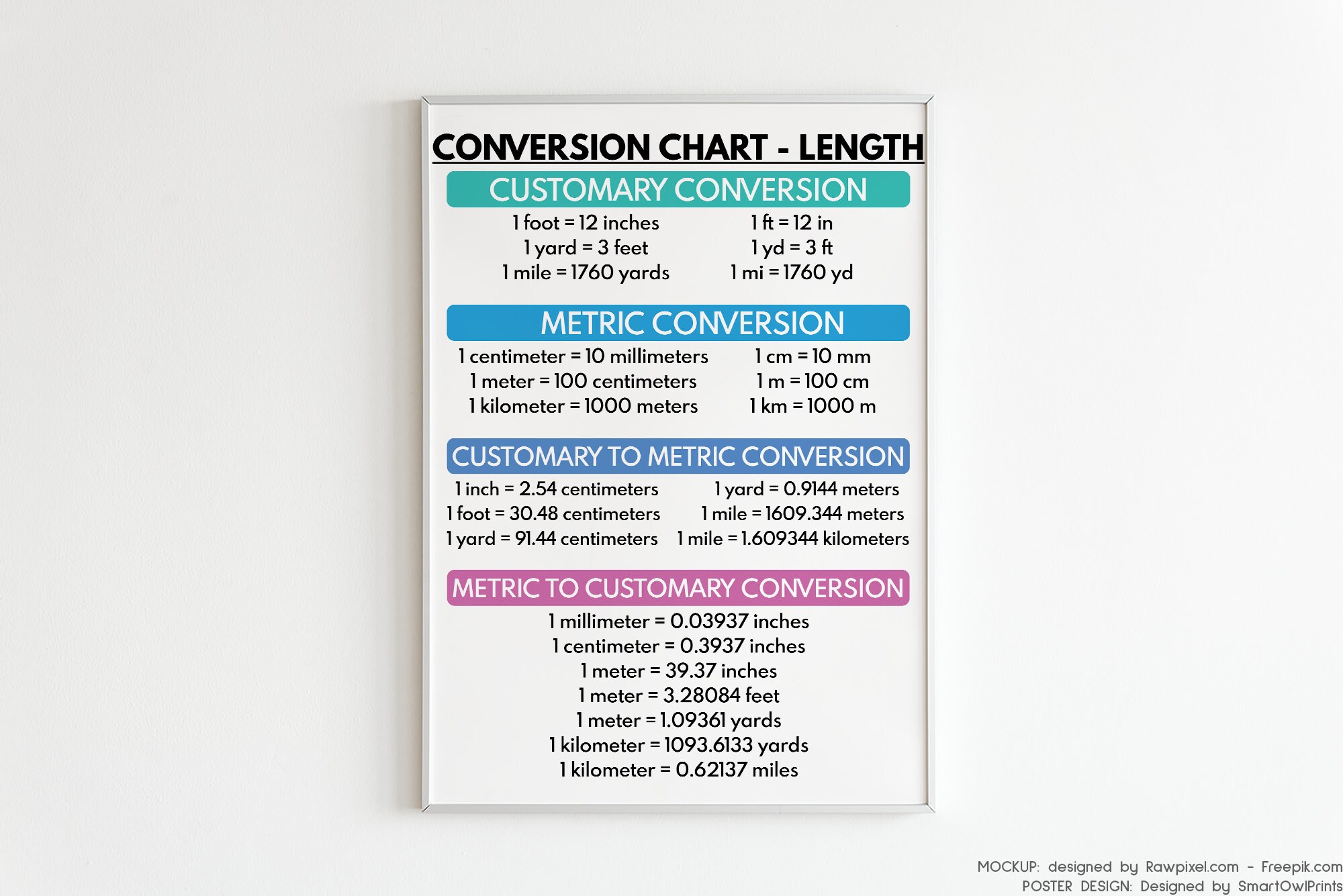 CONVERSION CHART - LENGTH

CUSTOMARY CONVERSION

1 foot = 12 inches
1 yard = 3 feet
1 mile = 1760 yards

1 ft = 12 in
1 yd = 3 ft
1 mi = 1760 yd

METRIC CONVERSION

1 centimeter = 10 millimeters
1 meter = 100 centimeters
1 kilometer = 1000 meters

1 cm = 10 mm
1 m = 100 cm
1 km = 1000 m

CUSTOMARY TO METRIC CONVERSION

1 inch = 2.54 centimeters
1 foot = 30.48 centimeters
1 yard = 91.44 centimeters

1 yard = 0.9144 meters
1 mile = 1609.344 meters
1 mile = 1.609344 kilometers

METRIC TO CUSTOMARY CONVERSION

1 millimeter = 0.03937 inches
1 centimeter = 0.3937 inches
1 meter = 39.37 inches
1 meter = 3.28084 feet
1 meter = 1.09361 yards
1 kilometer = 1093.6133 yards
1 kilometer = 0.62137 miles

MOCKUP: designed by Rawpixel.com - Freepik.com
POSTER DESIGN: Designed by SmartOwlPrints